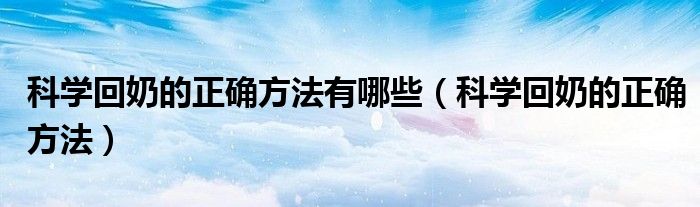 科学回奶的正确方法有哪些（科学回奶的正确方法）